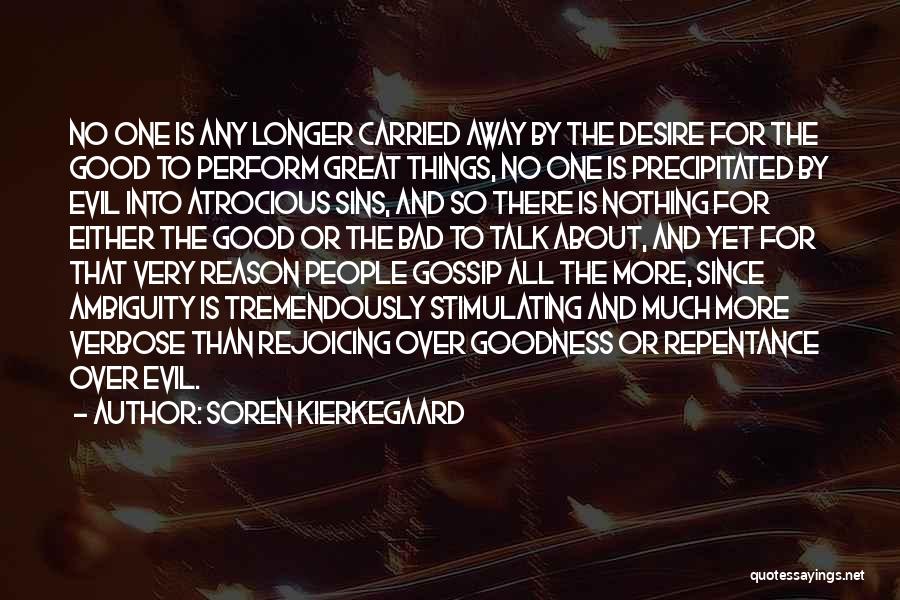 NO ONE IS ANY LONGER CARRIED AWAY BY THE DESIRE FOR THE GOOD TO PERFORM GREAT THINGS, NO ONE IS PRECIPITATED BY EVIL INTO ATROCIOUS SINS, AND SO THERE IS NOTHING FOR EITHER THE GOOD OR THE BAD TO TALK ABOUT, AND YET FOR THAT VERY REASON PEOPLE GOSSIP ALL THE MORE, SINCE AMBIGUITY IS TREMENDOUSLY STIMULATING AND MUCH MORE VERBOSE THAN REJOICING OVER GOODNESS OR REPENTANCE OVER EVIL.

- AUTHOR: SOREN KIERKEGAARD

quotessayings.net